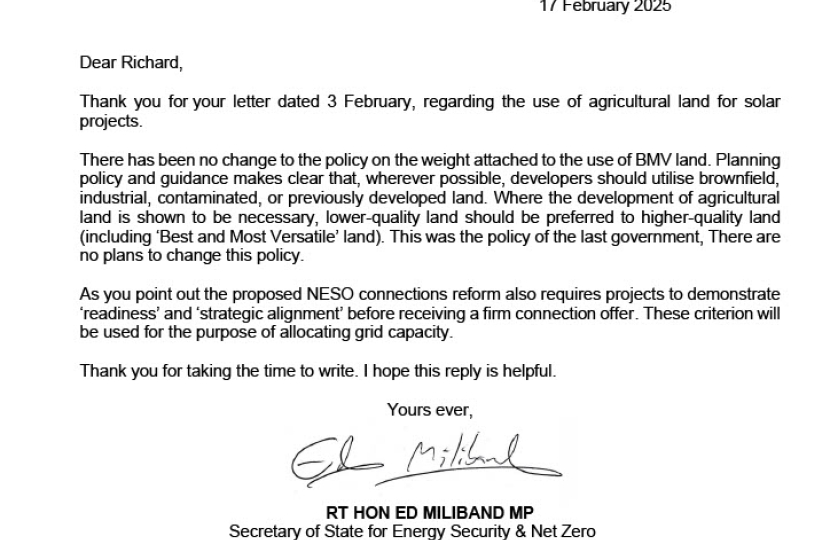 17 February 2025

Dear Richard,

Thank you for your letter dated 3 February, regarding the use of agricultural land for solar projects.

There has been no change to the policy on the weight attached to the use of BMV land. Planning policy and guidance makes clear that, wherever possible, developers should utilise brownfield, industrial, contaminated, or previously developed land. Where the development of agricultural land is shown to be necessary, lower-quality land should be preferred to higher-quality land (including 'Best and Most Versatile' land). This was the policy of the last government, There are no plans to change this policy.

As you point out the proposed NESO connections reform also requires projects to demonstrate 'readiness' and 'strategic alignment' before receiving a firm connection offer. These criterion will be used for the purpose of allocating grid capacity.

Thank you for taking the time to write. I hope this reply is helpful.

Yours ever,

Ed Miliband

RT HON ED MILIBAND MP
Secretary of State for Energy Security & Net Zero